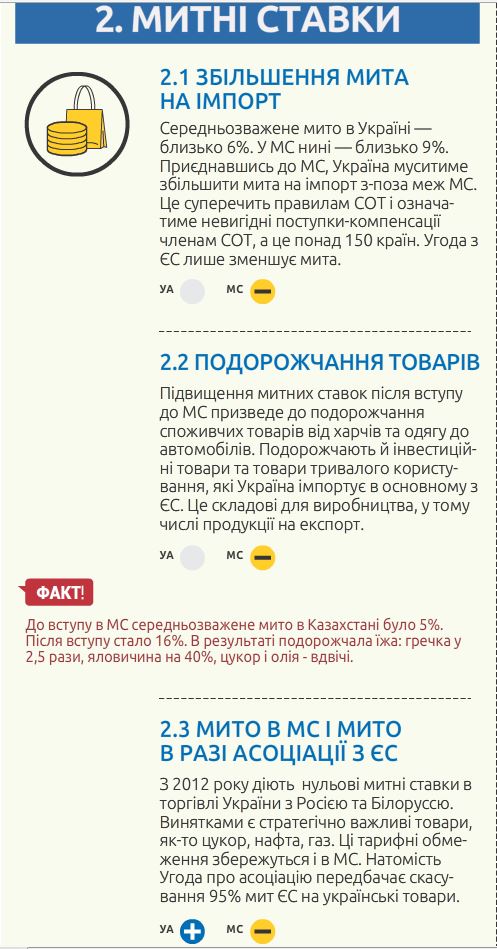 2. МИТНІ СТАВКИ

2.1 ЗБІЛЬШЕННЯ МИТА НА ІМПОРТ

Середньозважене мито в Україні — близько 6%. У МС нині — близько 9%. Приєднавшись до МС, Україна муситиме збільшити мита на імпорт з-поза меж МС. Це суперечить правилам СОТ і означатиме невигідні поступки-компенсації членам СОТ, а це понад 150 країн. Угода з ЄС лише зменшує мита.

УА МС

2.2 ПОДОРОЖЧАННЯ ТОВАРІВ

Підвищення митних ставок після вступу до МС призведе до подорожчання споживчих товарів від харчів та одягу до автомобілів. Подорожчають й інвестиційні товари та товари тривалого користування, які Україна імпортує в основному з ЄС. Це складові для виробництва, у тому числі продукції на експорт.

УА МС

ФАКТ!

До вступу в МС середньозважене мито в Казахстані було 5%. Після вступу стало 16%. В результаті подорожчала їжа: гречка у 2,5 рази, яловичина на 40%, цукор і олія - вдвічі.

2.3 МИТО В МС І МИТО В РАЗІ АСОЦІАЦІЇ З ЄС

З 2012 року діють нульові митні ставки в торгівлі України з Росією та Білоруссю. Винятками є стратегічно важливі товари, як-то цукор, нафта, газ. Ці тарифні обмеження збережуться і в МС. Натомість Угода про асоціацію передбачає скасування 95% мит ЄС на українські товари.

УА МС